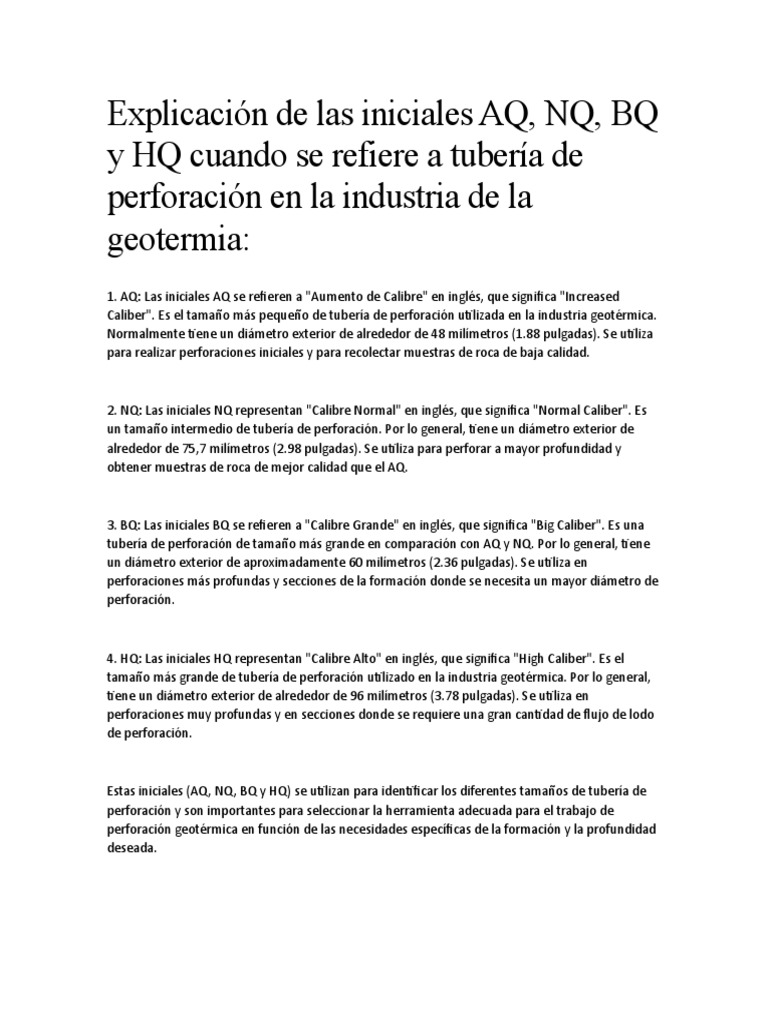 Explicación de las iniciales AQ, NQ, BQ y HQ cuando se refiere a tubería de perforación en la industria de la geotermia:

1. AQ: Las iniciales AQ se refieren a "Aumento de Calibre" en inglés, que significa "Increased Caliber". Es el tamaño más pequeño de tubería de perforación utilizada en la industria geotérmica. Normalmente tiene un diámetro exterior de alrededor de 48 milímetros (1.88 pulgadas). Se utiliza para realizar perforaciones iniciales y para recolectar muestras de roca de baja calidad.

2. NQ: Las iniciales NQ representan "Calibre Normal" en inglés, que significa "Normal Caliber". Es un tamaño intermedio de tubería de perforación. Por lo general, tiene un diámetro exterior de alrededor de 75,7 milímetros (2.98 pulgadas). Se utiliza para perforar a mayor profundidad y obtener muestras de roca de mejor calidad que el AQ.

3. BQ: Las iniciales BQ se refieren a "Calibre Grande" en inglés, que significa "Big Caliber". Es una tubería de perforación de tamaño más grande en comparación con AQ y NQ. Por lo general, tiene un diámetro exterior de aproximadamente 60 milímetros (2.36 pulgadas). Se utiliza en perforaciones más profundas y secciones de la formación donde se necesita un mayor diámetro de perforación.

4. HQ: Las iniciales HQ representan "Calibre Alto" en inglés, que significa "High Caliber". Es el tamaño más grande de tubería de perforación utilizado en la industria geotérmica. Por lo general, tiene un diámetro exterior de alrededor de 96 milímetros (3.78 pulgadas). Se utiliza en perforaciones muy profundas y en secciones donde se requiere una gran cantidad de flujo de lodo de perforación.

Estas iniciales (AQ, NQ, BQ y HQ) se utilizan para identificar los diferentes tamaños de tubería de perforación y son importantes para seleccionar la herramienta adecuada para el trabajo de perforación geotérmica en función de las necesidades específicas de la formación y la profundidad deseada.